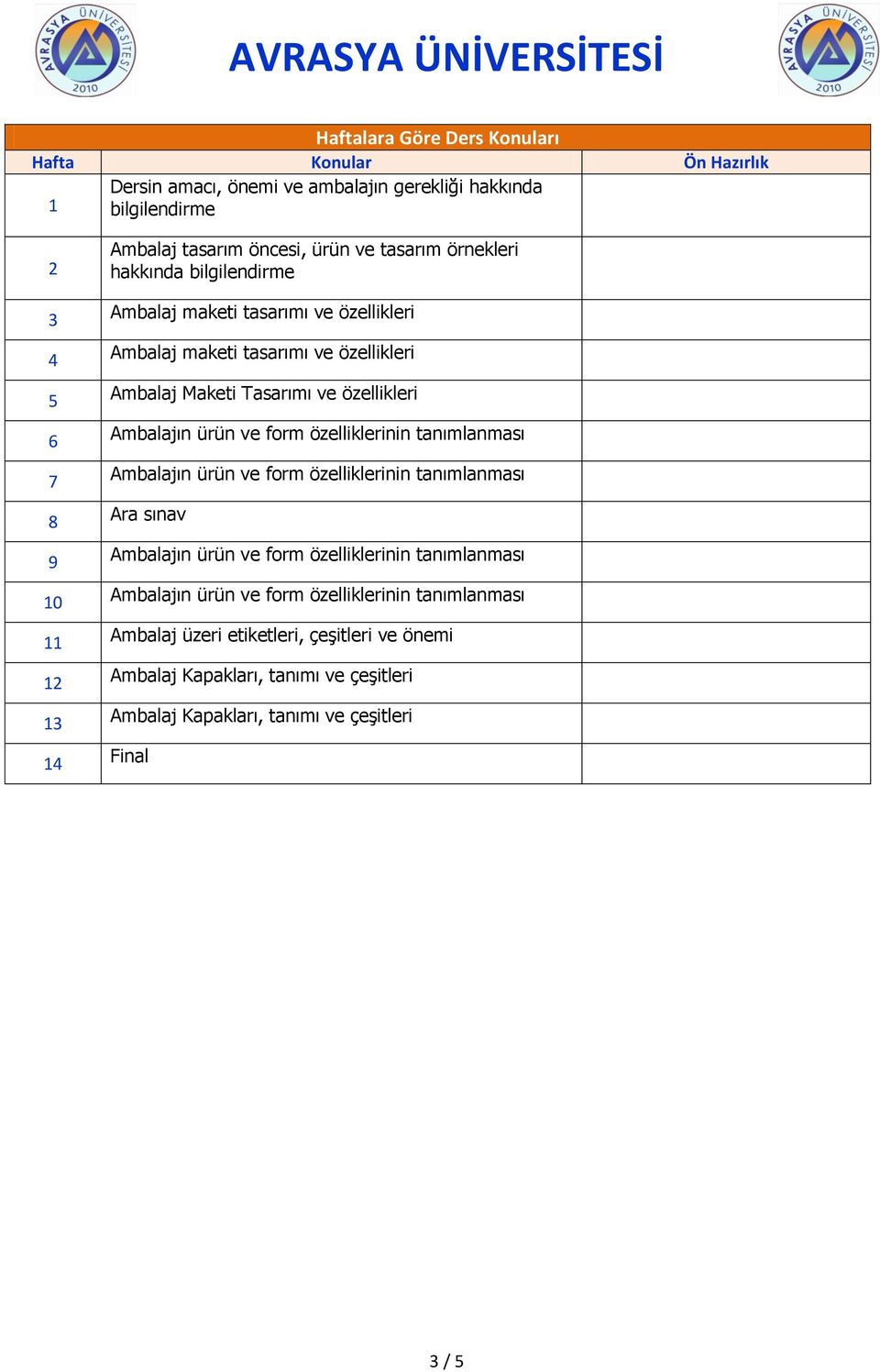 AVRASYA ÜNİVERSİTESİ 2010

AVRASYA ÜNİVERSİTESİ

AVRASYA ÜNİVERSİTESİ 2010

Haftalara Göre Ders Konuları

| Hafta | Konular | Ön Hazırlık |
|---|---|---|
| 1 | Dersin amacı, önemi ve ambalajın gerekliği hakkında bilgilendirme | |
| 2 | Ambalaj tasarım öncesi, ürün ve tasarım örnekleri hakkında bilgilendirme | |
| 3 | Ambalaj maketi tasarımı ve özellikleri | |
| 4 | Ambalaj maketi tasarımı ve özellikleri | |
| 5 | Ambalaj Maketi Tasarımı ve özellikleri | |
| 6 | Ambalajın ürün ve form özelliklerinin tanımlanması | |
| 7 | Ambalajın ürün ve form özelliklerinin tanımlanması | |
| 8 | Ara sınav | |
| 9 | Ambalajın ürün ve form özelliklerinin tanımlanması | |
| 10 | Ambalajın ürün ve form özelliklerinin tanımlanması | |
| 11 | Ambalaj üzeri etiketleri, çeşitleri ve önemi | |
| 12 | Ambalaj Kapakları, tanımı ve çeşitleri | |
| 13 | Ambalaj Kapakları, tanımı ve çeşitleri | |
| 14 | Final | |

3 / 5